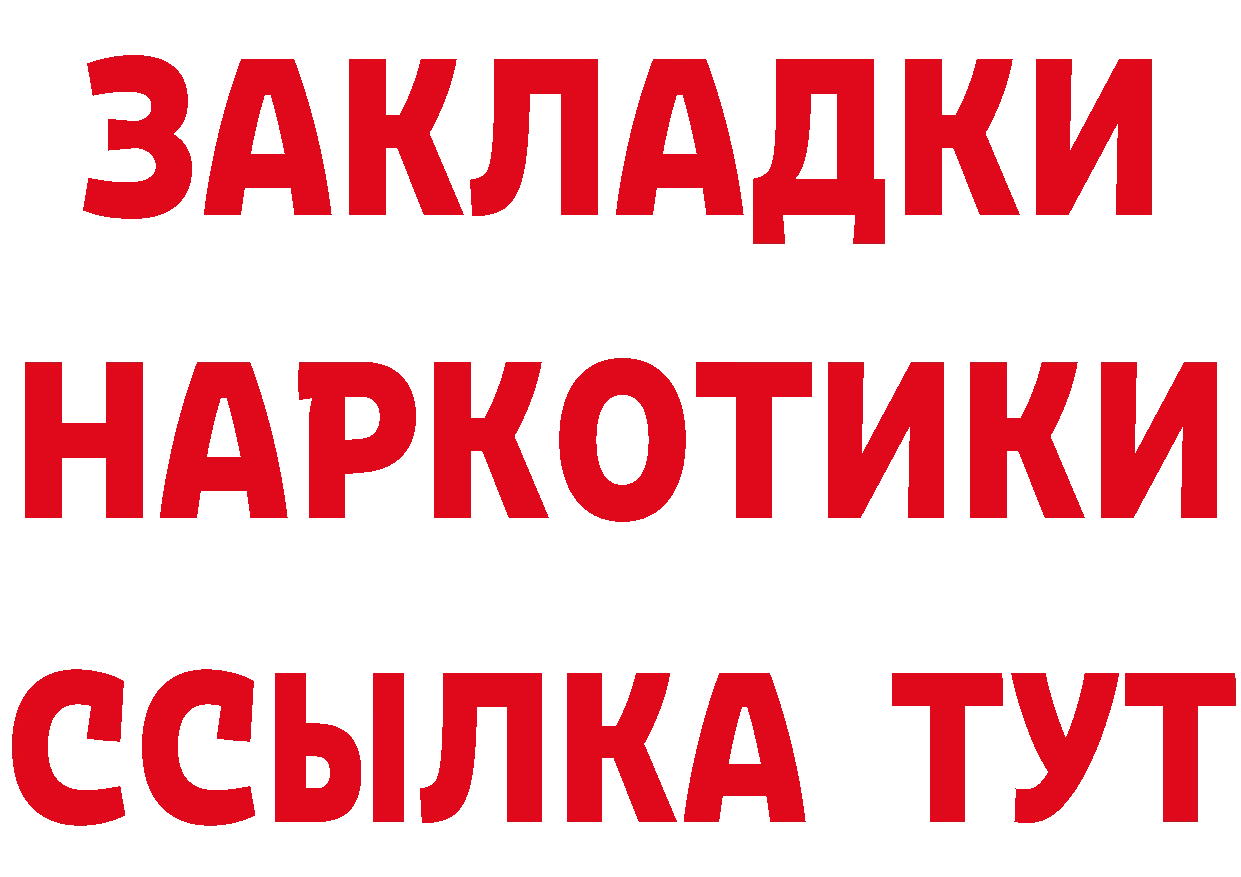 ЗАКЛАДКИ
НАРКОТИКИ
ССЫЛКА ТУТ